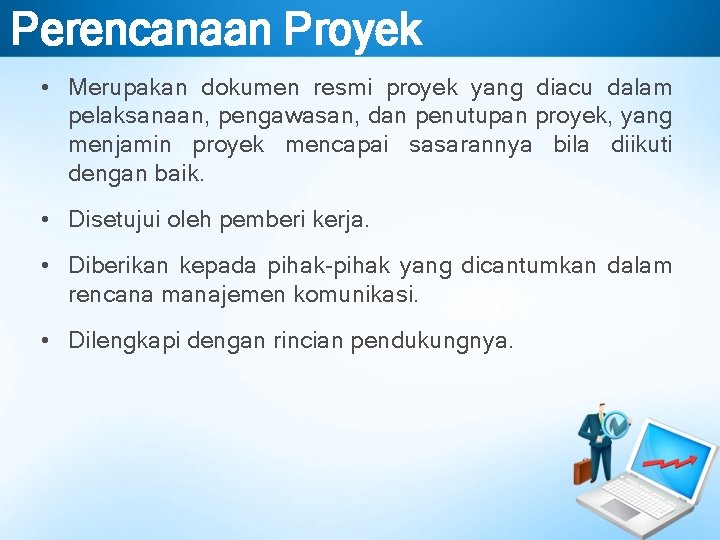 Perencanaan Proyek

• Merupakan dokumen resmi proyek yang diacu dalam pelaksanaan, pengawasan, dan penutupan proyek, yang menjamin proyek mencapai sasarannya bila diikuti dengan baik.

• Disetujui oleh pemberi kerja.

• Diberikan kepada pihak-pihak yang dicantumkan dalam rencana manajemen komunikasi.

• Dilengkapi dengan rincian pendukungnya.